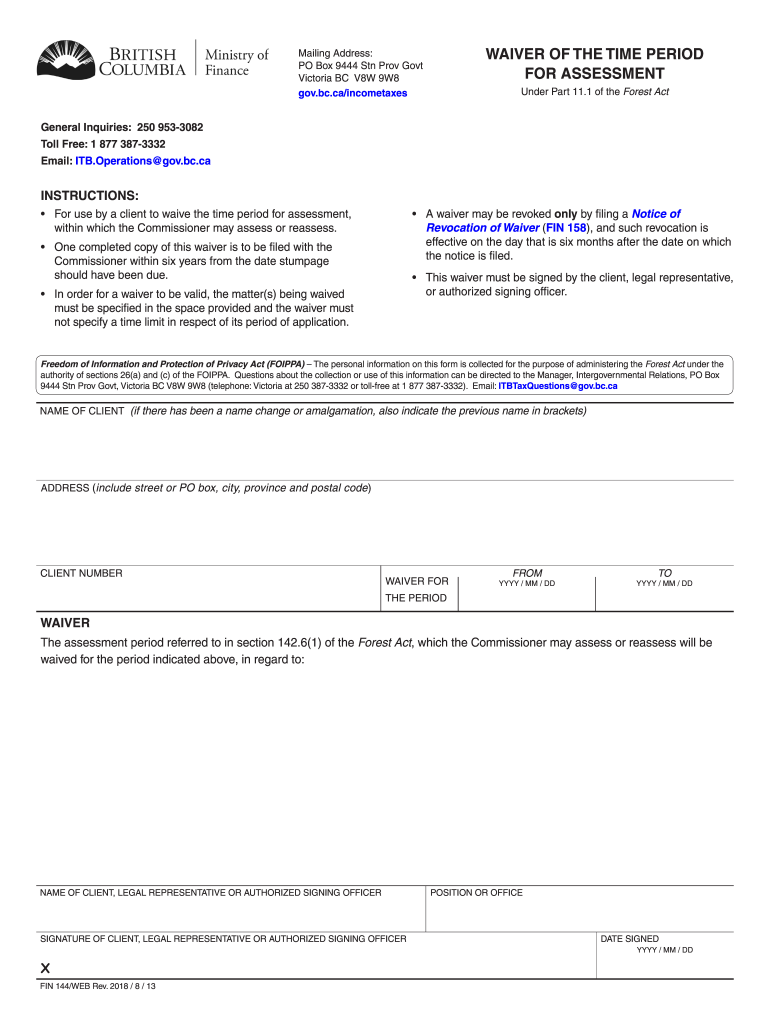 BRITISH COLUMBIA Ministry of Finance

Mailing Address:
PO Box 9444 Stn Prov Govt
Victoria BC V8W 9W8
gov.bc.ca/incometaxes

WAIVER OF THE TIME PERIOD FOR ASSESSMENT
Under Part 11.1 of the Forest Act

General Inquiries: 250 953-3082
Toll Free: 1 877 387-3332
Email: ITB.Operations@gov.bc.ca

INSTRUCTIONS:
• For use by a client to waive the time period for assessment, within which the Commissioner may assess or reassess.
• One completed copy of this waiver is to be filed with the Commissioner within six years from the date stumpage should have been due.
• In order for a waiver to be valid, the matter(s) being waived must be specified in the space provided and the waiver must not specify a time limit in respect of its period of application.

• A waiver may be revoked only by filing a Notice of Revocation of Waiver (FIN 158), and such revocation is effective on the day that is six months after the date on which the notice is filed.
• This waiver must be signed by the client, legal representative, or authorized signing officer.

Freedom of Information and Protection of Privacy Act (FOIPPA) – The personal information on this form is collected for the purpose of administering the Forest Act under the authority of sections 26(a) and (c) of the FOIPPA. Questions about the collection or use of this information can be directed to the Manager, Intergovernmental Relations, PO Box 9444 Stn Prov Govt, Victoria BC V8W 9W8 (telephone: Victoria at 250 387-3332 or toll-free at 1 877 387-3332). Email: ITBTaxQuestions@gov.bc.ca

NAME OF CLIENT (if there has been a name change or amalgamation, also indicate the previous name in brackets)

ADDRESS (include street or PO box, city, province and postal code)

CLIENT NUMBER

WAIVER FOR THE PERIOD

FROM
YYYY / MM / DD

TO
YYYY / MM / DD

WAIVER
The assessment period referred to in section 142.6(1) of the Forest Act, which the Commissioner may assess or reassess will be waived for the period indicated above, in regard to:

NAME OF CLIENT, LEGAL REPRESENTATIVE OR AUTHORIZED SIGNING OFFICER

POSITION OR OFFICE

SIGNATURE OF CLIENT, LEGAL REPRESENTATIVE OR AUTHORIZED SIGNING OFFICER

X

DATE SIGNED
YYYY / MM / DD

FIN 144/WEB Rev. 2018 / 8 / 13